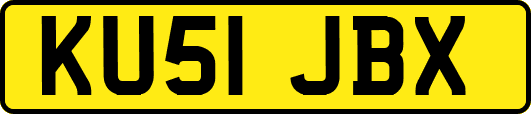 KU51 JBX